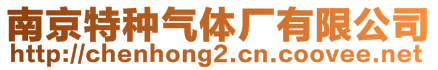 南京特种气体厂有限公司
http://chenhong2.cn.coovee.net